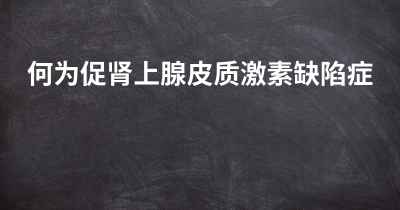 何为促肾上腺皮质激素缺陷症